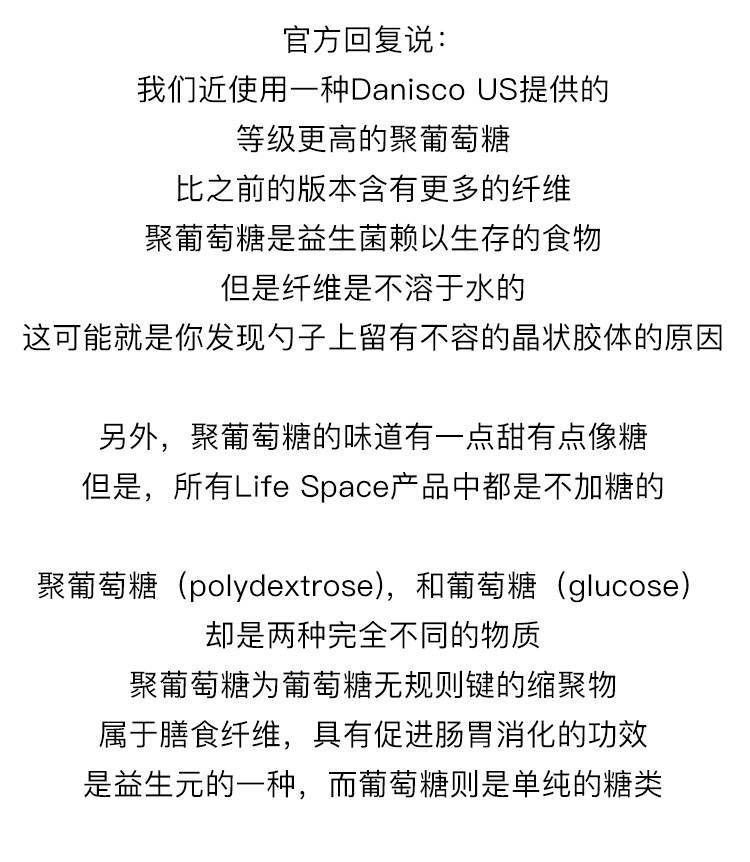 官方回复说：
我们近使用一种Danisco US提供的
等级更高的聚葡萄糖
比之前的版本含有更多的纤维
聚葡萄糖是益生菌赖以生存的食物
但是纤维是不溶于水的
这可能就是你发现勺子上留有不容的晶状胶体的原因

另外，聚葡萄糖的味道有一点甜有点像糖
但是，所有Life Space产品中都是不加糖的

聚葡萄糖（polydextrose），和葡萄糖（glucose）
却是两种完全不同的物质
聚葡萄糖为葡萄糖无规则键的缩聚物
属于膳食纤维，具有促进肠胃消化的功效
是益生元的一种，而葡萄糖则是单纯的糖类